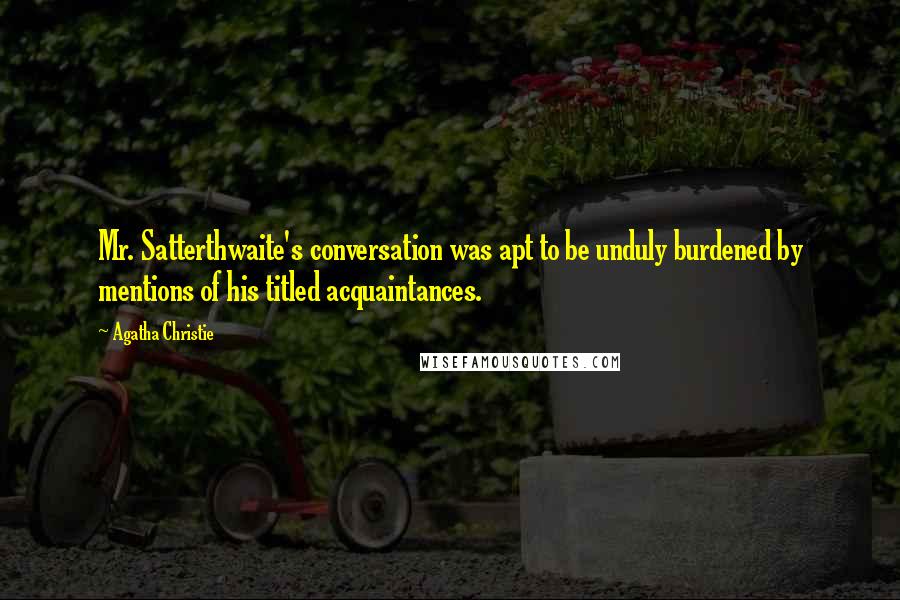 Mr. Satterthwaite's conversation was apt to be unduly burdened by mentions of his titled acquaintances.

~ Agatha Christie

WISEFAMOUSQUOTES.COM